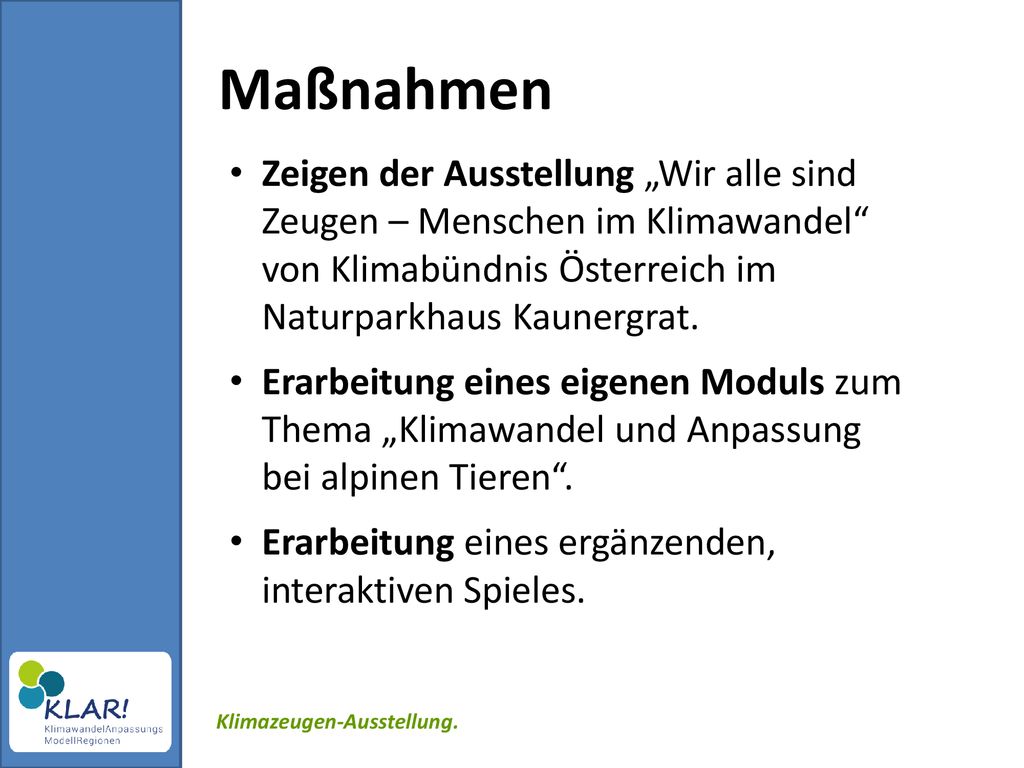 Maßnahmen

• Zeigen der Ausstellung „Wir alle sind Zeugen – Menschen im Klimawandel“ von Klimabündnis Österreich im Naturparkhaus Kaunergrat.

• Erarbeitung eines eigenen Moduls zum Thema „Klimawandel und Anpassung bei alpinen Tieren“.

• Erarbeitung eines ergänzenden, interaktiven Spieles.

KLAR!
KlimawandelAnpassungs
ModellRegionen

Klimazeugen-Ausstellung.